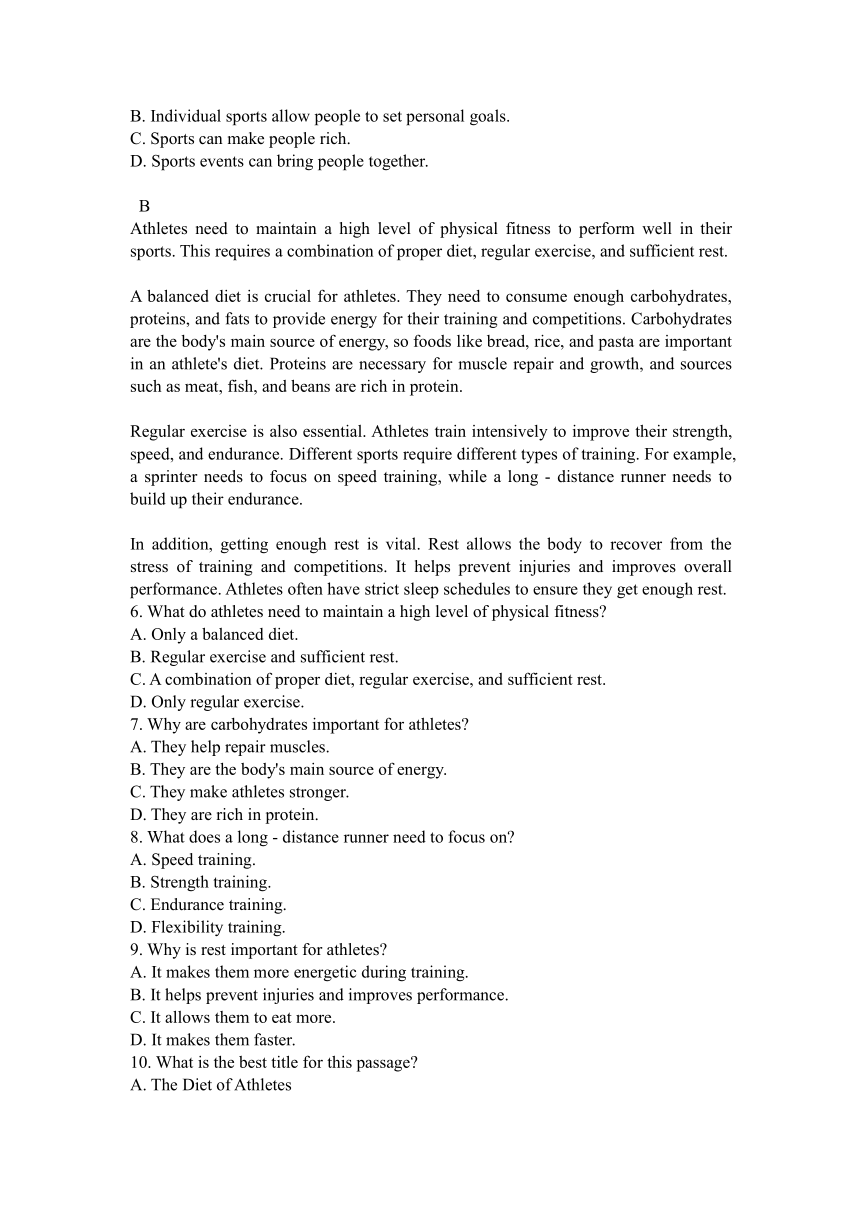 B. Individual sports allow people to set personal goals.
C. Sports can make people rich.
D. Sports events can bring people together.

B
Athletes need to maintain a high level of physical fitness to perform well in their sports. This requires a combination of proper diet, regular exercise, and sufficient rest.

A balanced diet is crucial for athletes. They need to consume enough carbohydrates, proteins, and fats to provide energy for their training and competitions. Carbohydrates are the body's main source of energy, so foods like bread, rice, and pasta are important in an athlete's diet. Proteins are necessary for muscle repair and growth, and sources such as meat, fish, and beans are rich in protein.

Regular exercise is also essential. Athletes train intensively to improve their strength, speed, and endurance. Different sports require different types of training. For example, a sprinter needs to focus on speed training, while a long - distance runner needs to build up their endurance.

In addition, getting enough rest is vital. Rest allows the body to recover from the stress of training and competitions. It helps prevent injuries and improves overall performance. Athletes often have strict sleep schedules to ensure they get enough rest.
6. What do athletes need to maintain a high level of physical fitness?
A. Only a balanced diet.
B. Regular exercise and sufficient rest.
C. A combination of proper diet, regular exercise, and sufficient rest.
D. Only regular exercise.
7. Why are carbohydrates important for athletes?
A. They help repair muscles.
B. They are the body's main source of energy.
C. They make athletes stronger.
D. They are rich in protein.
8. What does a long - distance runner need to focus on?
A. Speed training.
B. Strength training.
C. Endurance training.
D. Flexibility training.
9. Why is rest important for athletes?
A. It makes them more energetic during training.
B. It helps prevent injuries and improves performance.
C. It allows them to eat more.
D. It makes them faster.
10. What is the best title for this passage?
A. The Diet of Athletes